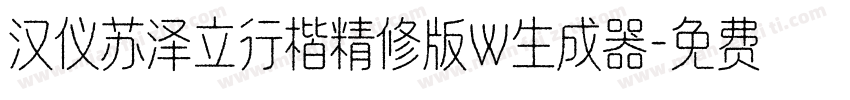 汉仪苏泽立行楷精修版W生成器-免费